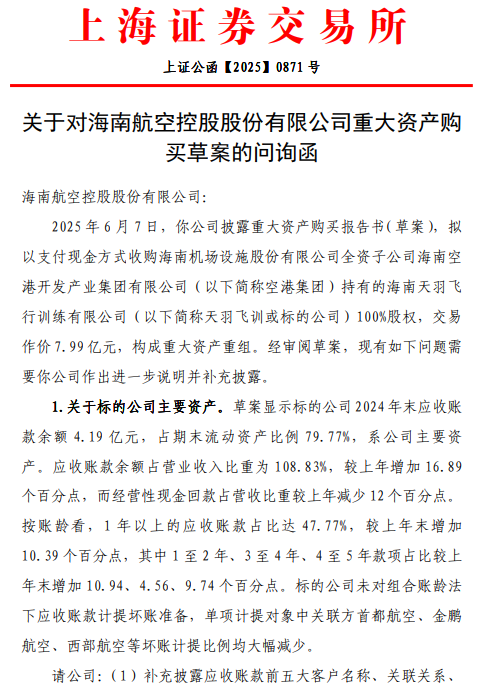 上海证券交易所

上证公函【2025】0871 号

关于对海南航空控股股份有限公司重大资产购买草案的问询函

海南航空控股股份有限公司：

2025 年 6 月 7 日，你公司披露重大资产购买报告书（草案），拟以支付现金方式收购海南机场设施股份有限公司全资子公司海南空港开发产业集团有限公司（以下简称空港集团）持有的海南天羽飞行训练有限公司（以下简称天羽飞训或标的公司）100%股权，交易作价 7.99 亿元，构成重大资产重组。经审阅草案，现有如下问题需要你公司作出进一步说明并补充披露。

1. 关于标的公司主要资产。草案显示标的公司 2024 年末应收账款余额 4.19 亿元，占期末流动资产比例 79.77%，系公司主要资产。应收账款余额占营业收入比重为 108.83%，较上年增加 16.89 个百分点，而经营性现金回款占营收比重较上年减少 12 个百分点。按账龄看，1 年以上的应收账款占比达 47.77%，较上年末增加 10.39 个百分点，其中 1 至 2 年、3 至 4 年、4 至 5 年款项占比较上年末增加 10.94、4.56、9.74 个百分点。标的公司未对组合账龄法下应收账款计提坏账准备，单项计提对象中关联方首都航空、金鹏航空、西部航空等坏账计提比例均大幅减少。

请公司：（1）补充披露应收账款前五大客户名称、关联关系、